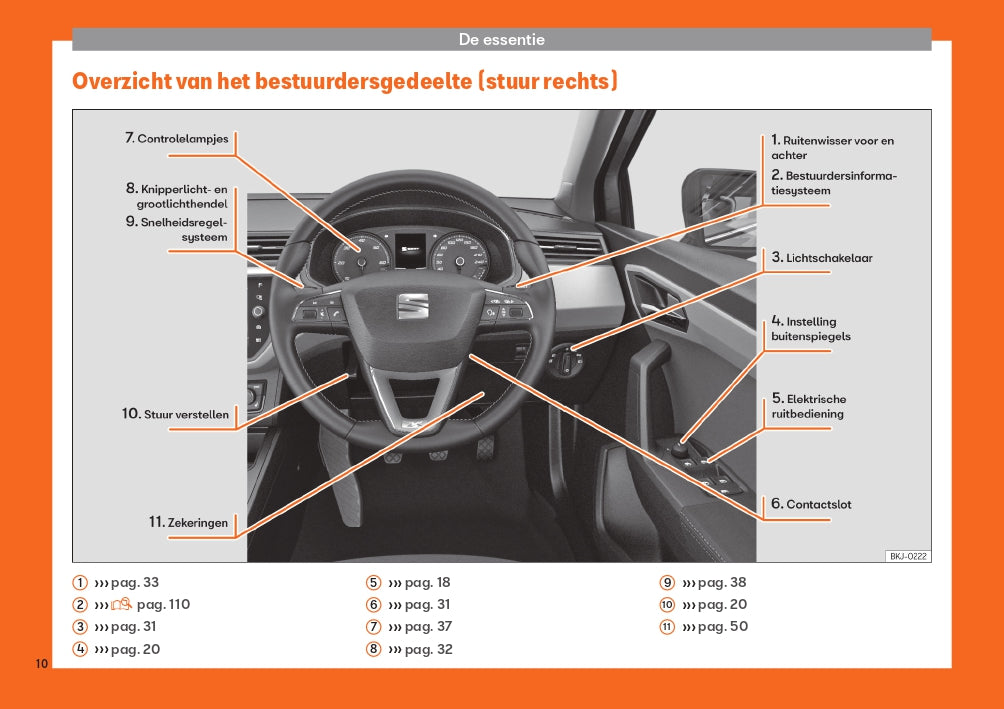 De essentie

Overzicht van het bestuurdersgedeelte (stuur rechts)

7. Controlelampjes

8. Knipperlicht- en grootlichthendel

9. Snelheidsregelsysteem

10. Stuur verstellen

11. Zekeringen

1. Ruitenwisser voor en achter

2. Bestuurdersinformatiesysteem

3. Lichtschakelaar

4. Instelling buitenspiegels

5. Elektrische ruitbediening

6. Contactslot

BKJ-0222

1 ››› pag. 33
2 ››› pag. 110
3 ››› pag. 31
4 ››› pag. 20
5 ››› pag. 18
6 ››› pag. 31
7 ››› pag. 37
8 ››› pag. 32
9 ››› pag. 38
10 ››› pag. 20
11 ››› pag. 50

10